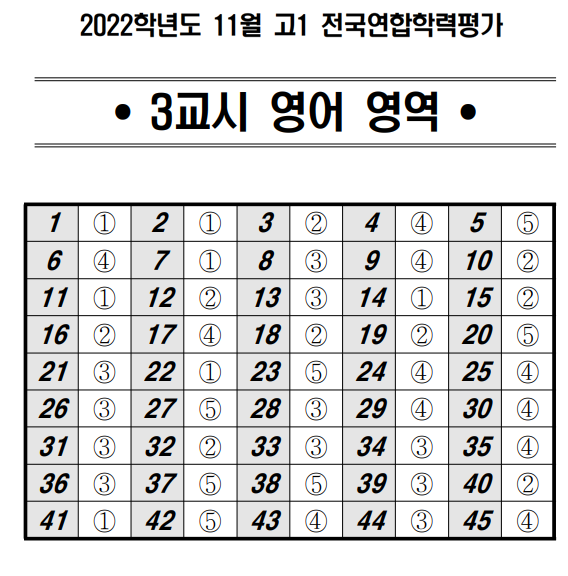 2022학년도 11월 고1 전국연합학력평가

• 3교시 영어 영역 •

| 1 | ① | 2 | ① | 3 | ② | 4 | ④ | 5 | ⑤ |
|---|---|---|---|---|---|---|---|---|---|
| 6 | ④ | 7 | ① | 8 | ③ | 9 | ④ | 10 | ② |
| 11 | ① | 12 | ② | 13 | ③ | 14 | ① | 15 | ② |
| 16 | ② | 17 | ④ | 18 | ② | 19 | ② | 20 | ⑤ |
| 21 | ③ | 22 | ① | 23 | ⑤ | 24 | ④ | 25 | ④ |
| 26 | ③ | 27 | ⑤ | 28 | ③ | 29 | ④ | 30 | ④ |
| 31 | ③ | 32 | ② | 33 | ③ | 34 | ③ | 35 | ④ |
| 36 | ③ | 37 | ⑤ | 38 | ⑤ | 39 | ③ | 40 | ② |
| 41 | ① | 42 | ⑤ | 43 | ④ | 44 | ③ | 45 | ④ |